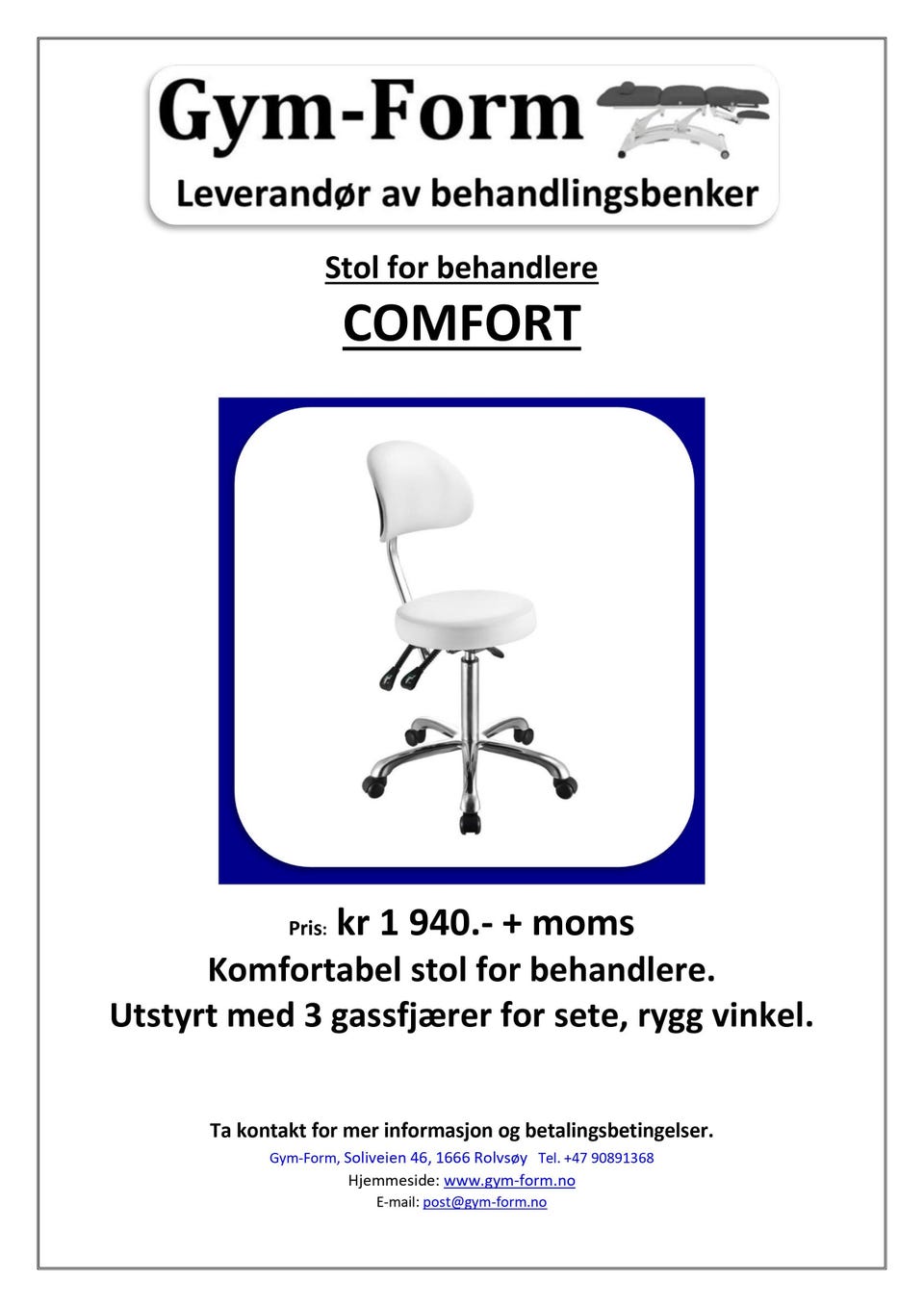 Gym-Form
Leverandør av behandlingsbenker

Stol for behandlere
COMFORT

Pris: kr 1 940.- + moms
Komfortabel stol for behandlere.
Utstyrt med 3 gassfjærer for sete, rygg vinkel.

Ta kontakt for mer informasjon og betalingsbetingelser.
Gym-Form, Soliveien 46, 1666 Rolvsøy Tel. +47 90891368
Hjemmeside: www.gym-form.no
E-mail: post@gym-form.no